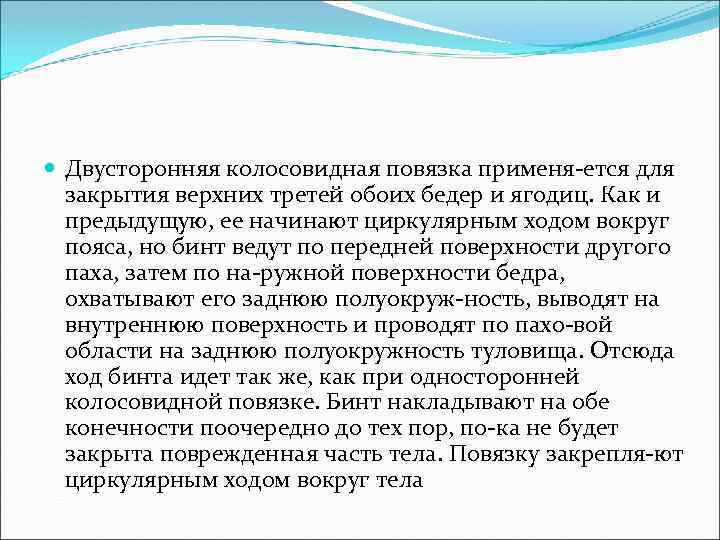 Двусторонняя колосовидная повязка применя-ется для закрытия верхних третей обоих бедер и ягодиц. Как и предыдущую, ее начинают циркулярным ходом вокруг пояса, но бинт ведут по передней поверхности другого паха, затем по на-ружной поверхности бедра, охватывают его заднюю полуокруж-ность, выводят на внутреннюю поверхность и проводят по пахо-вой области на заднюю полуокружность туловища. Отсюда ход бинта идет так же, как при односторонней колосовидной повязке. Бинт накладывают на обе конечности поочередно до тех пор, по-ка не будет закрыта поврежденная часть тела. Повязку закрепля-ют циркулярным ходом вокруг тела